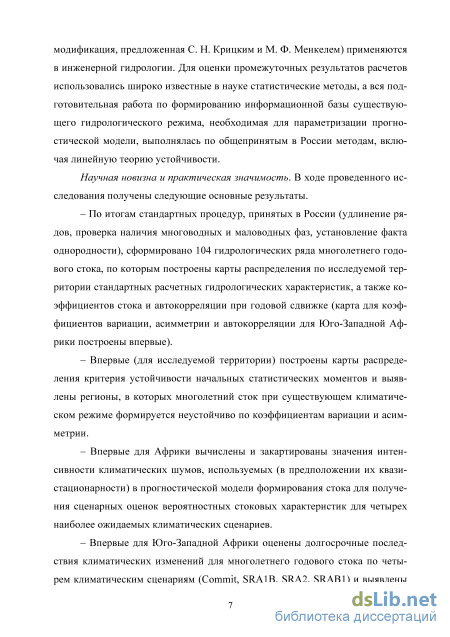 модификация, предложенная С. Н. Крицким и М. Ф. Менкелем) применяются в инженерной гидрологии. Для оценки промежуточных результатов расчетов использовались широко известные в науке статистические методы, а вся подготовительная работа по формированию информационной базы существующего гидрологического режима, необходимая для параметризации прогностической модели, выполнялась по общепринятым в России методам, включая линейную теорию устойчивости.

Научная новизна и практическая значимость. В ходе проведенного исследования получены следующие основные результаты.

– По итогам стандартных процедур, принятых в России (удлинение рядов, проверка наличия многоводных и маловодных фаз, установление факта однородности), сформировано 104 гидрологических ряда многолетнего годового стока, по которым построены карты распределения по исследуемой территории стандартных расчетных гидрологических характеристик, а также коэффициентов стока и автокорреляции при годовой сдвижке (карта для коэффициентов вариации, асимметрии и автокорреляции для Юго-Западной Африки построены впервые).

– Впервые (для исследуемой территории) построены карты распределения критерия устойчивости начальных статистических моментов и выявлены регионы, в которых многолетний сток при существующем климатическом режиме формируется неустойчиво по коэффициентам вариации и асимметрии.

– Впервые для Африки вычислены и закартированы значения интенсивности климатических шумов, используемых (в предположении их квазистационарности) в прогностической модели формирования стока для получения сценарных оценок вероятностных стоковых характеристик для четырех наиболее ожидаемых климатических сценариев.

– Впервые для Юго-Западной Африки оценены долгосрочные последствия климатических изменений для многолетнего годового стока по четырем климатическим сценариям (Commit, SRA1B, SRA2, SRAB1) и выявлены

7

dsLib.net
библиотека диссертаций